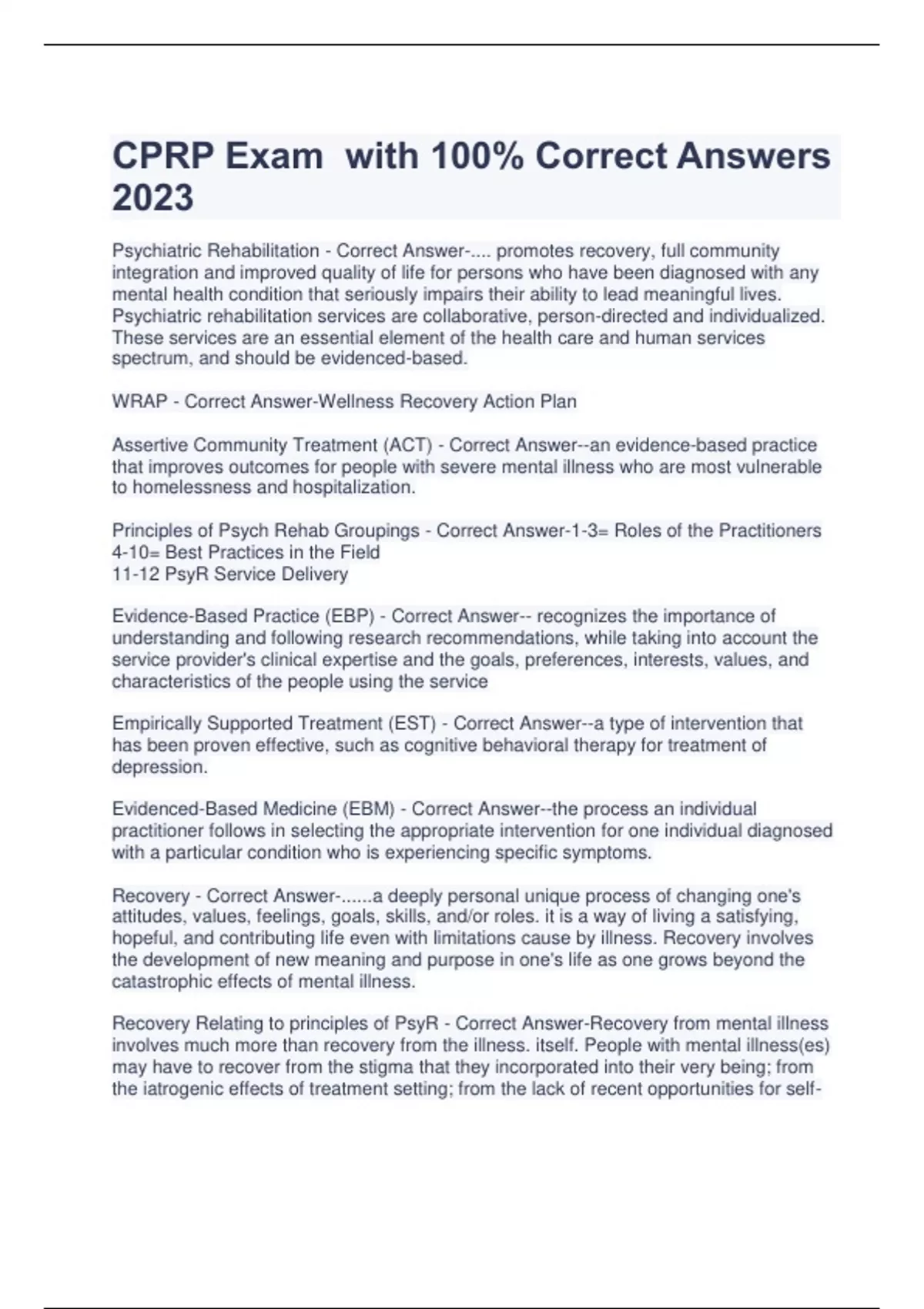 CPRP Exam  with 100% Correct Answers 2023

Psychiatric Rehabilitation - Correct Answer-.... promotes recovery, full community integration and improved quality of life for persons who have been diagnosed with any mental health condition that seriously impairs their ability to lead meaningful lives. Psychiatric rehabilitation services are collaborative, person-directed and individualized. These services are an essential element of the health care and human services spectrum, and should be evidenced-based.

WRAP - Correct Answer-Wellness Recovery Action Plan

Assertive Community Treatment (ACT) - Correct Answer--an evidence-based practice that improves outcomes for people with severe mental illness who are most vulnerable to homelessness and hospitalization.

Principles of Psych Rehab Groupings - Correct Answer-1-3= Roles of the Practitioners
4-10= Best Practices in the Field
11-12 PsyR Service Delivery

Evidence-Based Practice (EBP) - Correct Answer-- recognizes the importance of understanding and following research recommendations, while taking into account the service provider's clinical expertise and the goals, preferences, interests, values, and characteristics of the people using the service

Empirically Supported Treatment (EST) - Correct Answer--a type of intervention that has been proven effective, such as cognitive behavioral therapy for treatment of depression.

Evidenced-Based Medicine (EBM) - Correct Answer--the process an individual practitioner follows in selecting the appropriate intervention for one individual diagnosed with a particular condition who is experiencing specific symptoms.

Recovery - Correct Answer-......a deeply personal unique process of changing one's attitudes, values, feelings, goals, skills, and/or roles. it is a way of living a satisfying, hopeful, and contributing life even with limitations cause by illness. Recovery involves the development of new meaning and purpose in one's life as one grows beyond the catastrophic effects of mental illness.

Recovery Relating to principles of PsyR - Correct Answer-Recovery from mental illness involves much more than recovery from the illness. itself. People with mental illness(es) may have to recover from the stigma that they incorporated into their very being; from the iatrogenic effects of treatment setting; from the lack of recent opportunities for self-